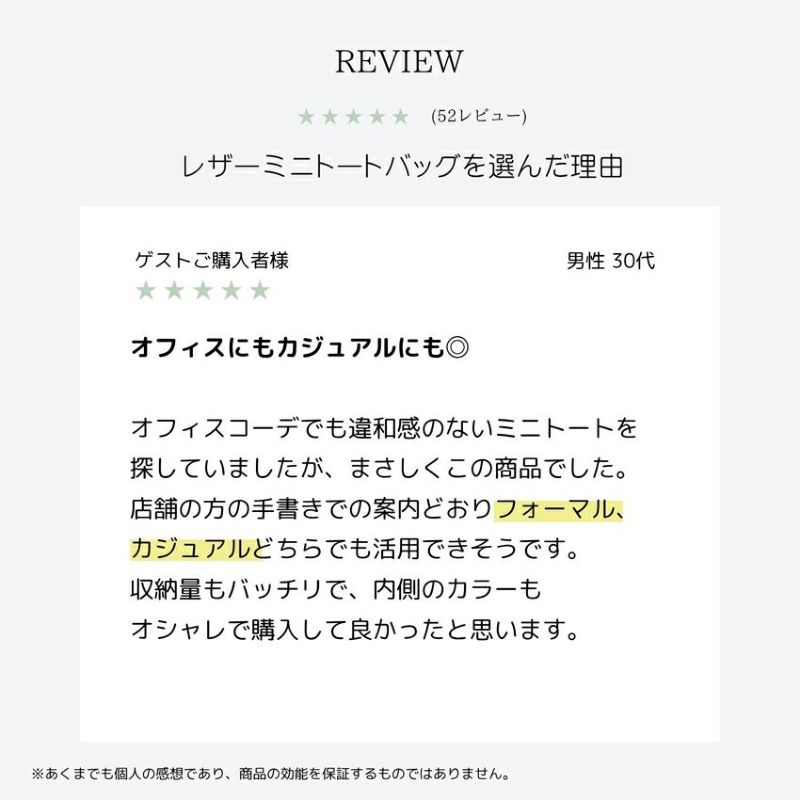 REVIEW

★★★★★ (52レビュー)

レザーミニトートバッグを選んだ理由

ゲストご購入者様 男性 30代

★★★★★

オフィスにもカジュアルにも◎

オフィスコーデでも違和感のないミニトートを探していましたが、まさしくこの商品でした。店舗の方の手書きでの案内どおりフォーマル、カジュアルどちらでも活用できそうです。収納量もバッチリで、内側のカラーもオシャレで購入して良かったと思います。

※あくまでも個人の感想であり、商品の効能を保証するものではありません。